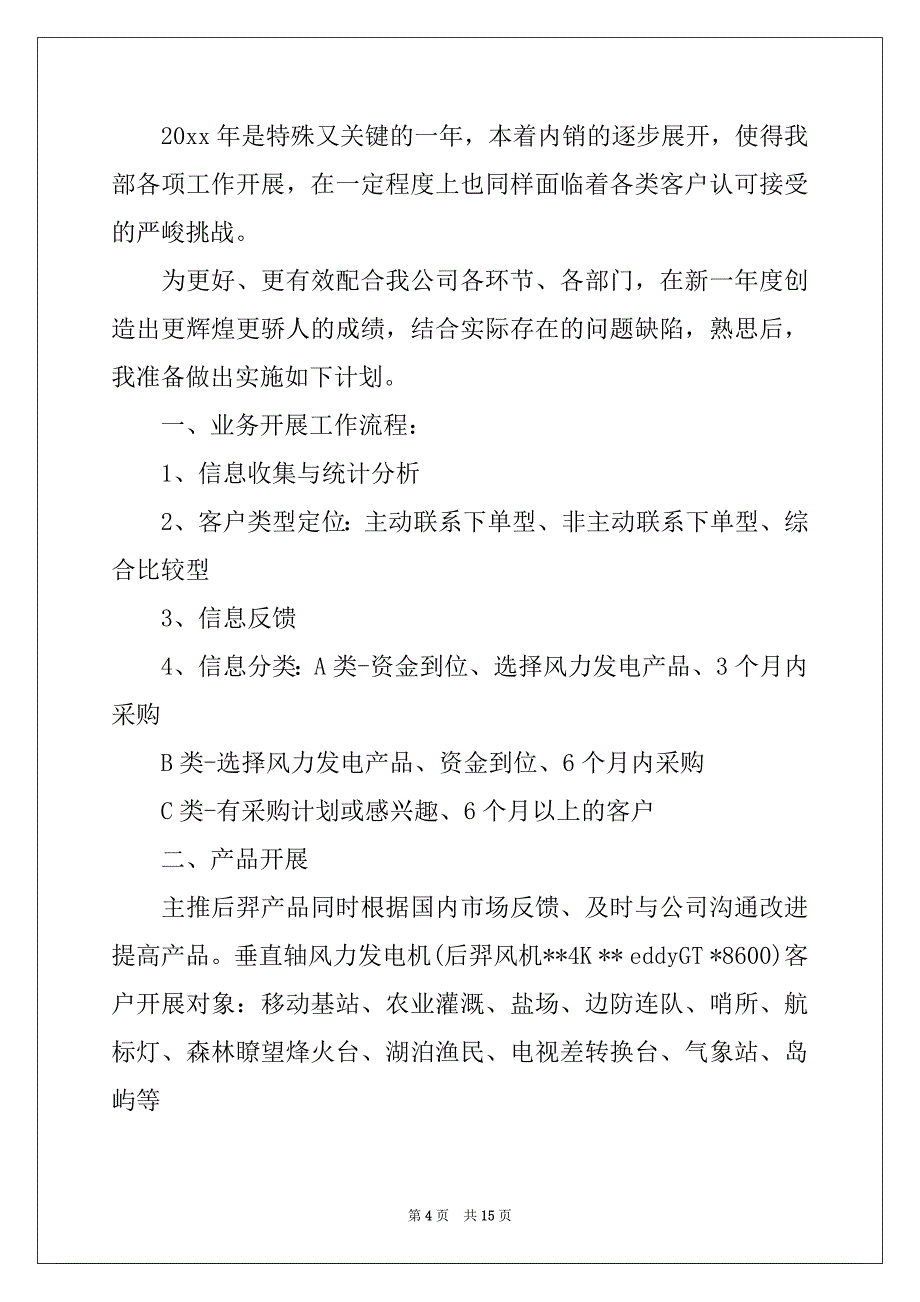 20xx 年是特殊又关键的一年，本着内销的逐步展开，使得我部各项工作开展，在一定程度上也同样面临着各类客户认可接受的严峻挑战。

为更好、更有效配合我公司各环节、各部门，在新一年度创造出更辉煌更骄人的成绩，结合实际存在的问题缺陷，熟思后，我准备做出实施如下计划。

一、业务开展工作流程：

1、信息收集与统计分析

2、客户类型定位：主动联系下单型、非主动联系下单型、综合比较型

3、信息反馈

4、信息分类：A 类-资金到位、选择风力发电产品、3 个月内采购

B 类-选择风力发电产品、资金到位、6 个月内采购

C 类-有采购计划或感兴趣、6 个月以上的客户

二、产品开展

主推后羿产品同时根据国内市场反馈、及时与公司沟通改进提高产品。垂直轴风力发电机(后羿风机**4K ** eddyGT *8600)客户开展对象：移动基站、农业灌溉、盐场、边防连队、哨所、航标灯、森林瞭望烽火台、湖泊渔民、电视差转换台、气象站、岛屿等

第 4 页 共 15 页